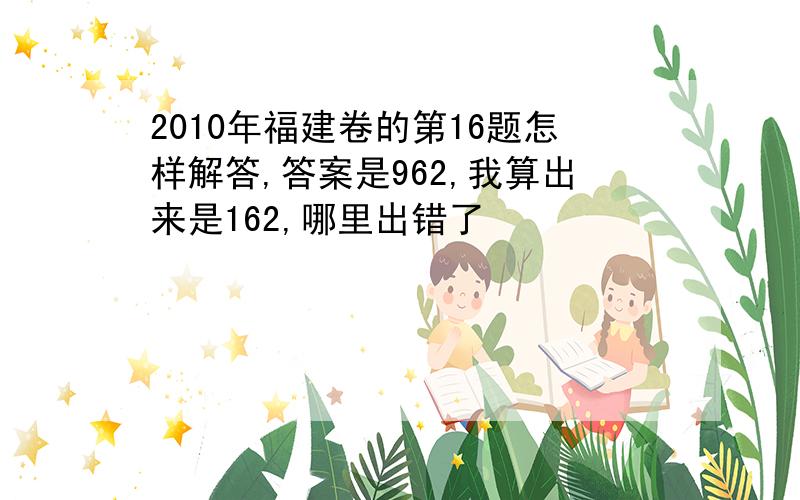 2010年福建卷的第16题怎样解答,答案是962,我算出来是162,哪里出错了